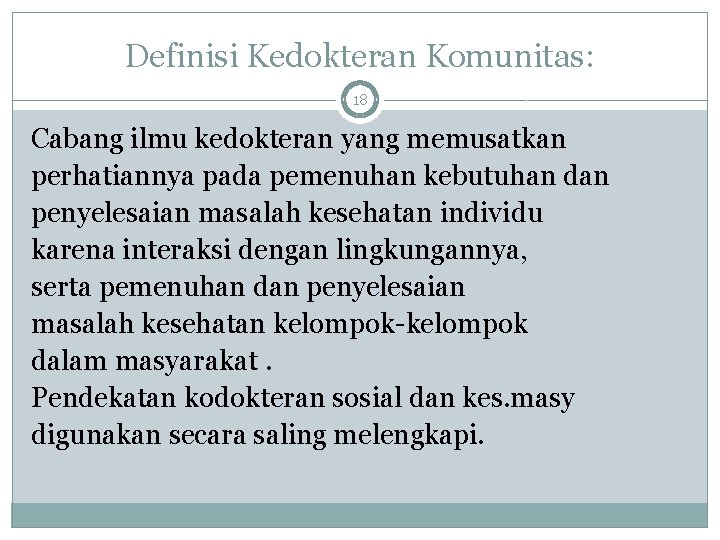 Definisi Kedokteran Komunitas:

18

Cabang ilmu kedokteran yang memusatkan perhatiannya pada pemenuhan kebutuhan dan penyelesaian masalah kesehatan individu karena interaksi dengan lingkungannya, serta pemenuhan dan penyelesaian masalah kesehatan kelompok-kelompok dalam masyarakat .
Pendekatan kodokteran sosial dan kes.masy digunakan secara saling melengkapi.